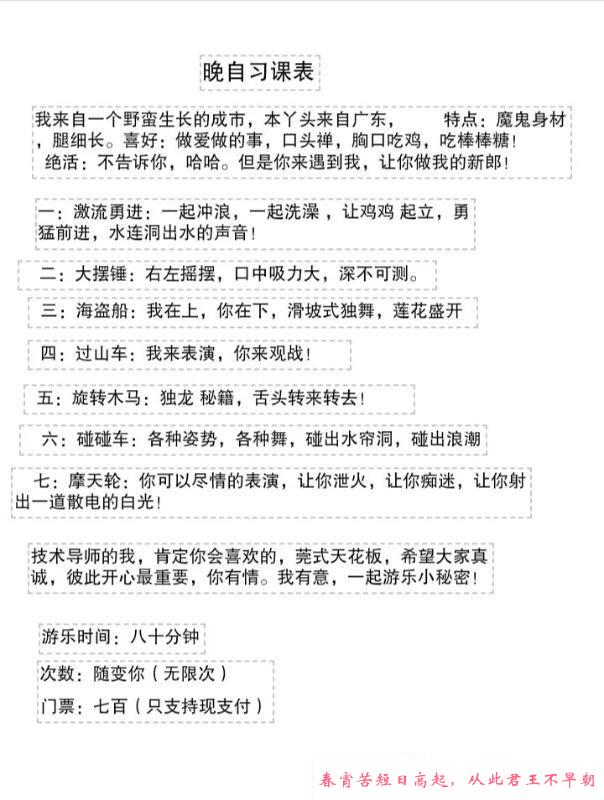 晚自习课表

我来自一个野蛮生长的成市，本丫头来自广东，　　特点：魔鬼身材，腿细长。喜好：做爱做的事，口头禅，胸口吃鸡，吃棒棒糖！绝活：不告诉你，哈哈。但是你来遇到我，让你做我的新郎！

一：激流勇进：一起冲浪，一起洗澡，让鸡鸡 起立，勇猛前进，水连洞出水的声音！

二：大摆锤：右左摇摆，口中吸力大，深不可测。

三：海盗船：我在上，你在下，滑坡式独舞，莲花盛开

四：过山车：我来表演，你来观战！

五：旋转木马：独龙 秘籍，舌头转来转去！

六：碰碰车：各种姿势，各种舞，碰出水帘洞，碰出浪潮

七：摩天轮：你可以尽情的表演，让你泄火，让你痴迷，让你射出一道散电的白光！

技术导师的我，肯定你会喜欢的，莞式天花板，希望大家真诚，彼此开心最重要，你有情。我有意，一起游乐小秘密！

游乐时间：八十分钟

次数：随变你（无限次）

门票：七百（只支持现支付）

春宵苦短日高起，从此君王不早朝